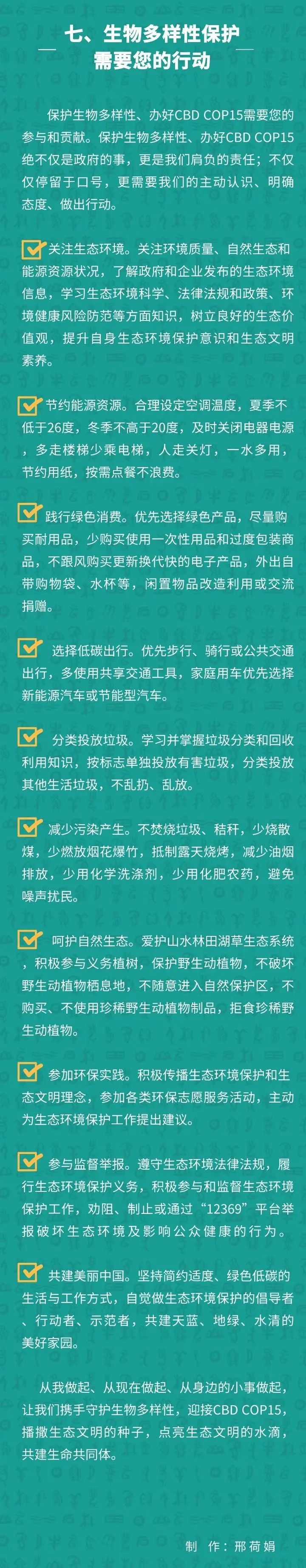 七、生物多样性保护
需要您的行动

保护生物多样性、办好CBD COP15需要您的参与和贡献。保护生物多样性、办好CBD COP15绝不仅是政府的事，更是我们肩负的责任；不仅仅停留于口号，更需要我们的主动认识、明确态度、做出行动。

关注生态环境。关注环境质量、自然生态和能源资源状况，了解政府和企业发布的生态环境信息，学习生态环境科学、法律法规和政策、环境健康风险防范等方面知识，树立良好的生态价值观，提升自身生态环境保护意识和生态文明素养。

节约能源资源。合理设定空调温度，夏季不低于26度，冬季不高于20度，及时关闭电器电源，多走楼梯少乘电梯，人走关灯，一水多用，节约用纸，按需点餐不浪费。

践行绿色消费。优先选择绿色产品，尽量购买耐用品，少购买使用一次性用品和过度包装商品，不跟风购买更新换代快的电子产品，外出自带购物袋、水杯等，闲置物品改造利用或交流捐赠。

选择低碳出行。优先步行、骑行或公共交通出行，多使用共享交通工具，家庭用车优先选择新能源汽车或节能型汽车。

分类投放垃圾。学习并掌握垃圾分类和回收利用知识，按标志单独投放有害垃圾，分类投放其他生活垃圾，不乱扔、乱放。

减少污染产生。不焚烧垃圾、秸秆，少烧散煤，少燃放烟花爆竹，抵制露天烧烤，减少油烟排放，少用化学洗涤剂，少用化肥农药，避免噪声扰民。

呵护自然生态。爱护山水林田湖草生态系统，积极参与义务植树，保护野生动植物，不破坏野生动植物栖息地，不随意进入自然保护区，不购买、不使用珍稀野生动植物制品，拒食珍稀野生动植物。

参加环保实践。积极传播生态环境保护和生态文明理念，参加各类环保志愿服务活动，主动为生态环境保护工作提出建议。

参与监督举报。遵守生态环境法律法规，履行生态环境保护义务，积极参与和监督生态环境保护工作，劝阻、制止或通过“12369”平台举报破坏生态环境及影响公众健康的行为。

共建美丽中国。坚持简约适度、绿色低碳的生活与工作方式，自觉做生态环境保护的倡导者、行动者、示范者，共建天蓝、地绿、水清的美好家园。

从我做起、从现在做起、从身边的小事做起，让我们携手守护生物多样性，迎接CBD COP15，播撒生态文明的种子，点亮生态文明的水滴，共建生命共同体。

制 作：邢荷娟